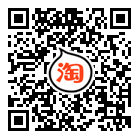 淘